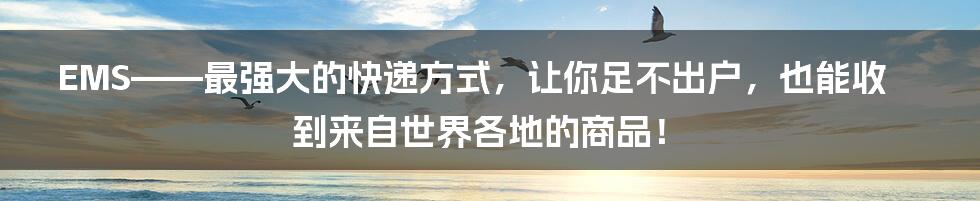 EMS——最强大的快递方式，让你足不出户，也能收到来自世界各地的商品！